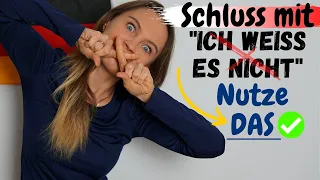 Schluss mit
"ICH WEISS
ES NICHT"
Nutze
DAS